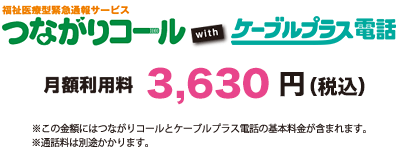 福祉医療型緊急通報サービス
つながりコール with ケーブルプラス電話

月額利用料 3,630 円（税込）

※この金額にはつながりコールとケーブルプラス電話の基本料金が含まれます。
※通話料は別途かかります。